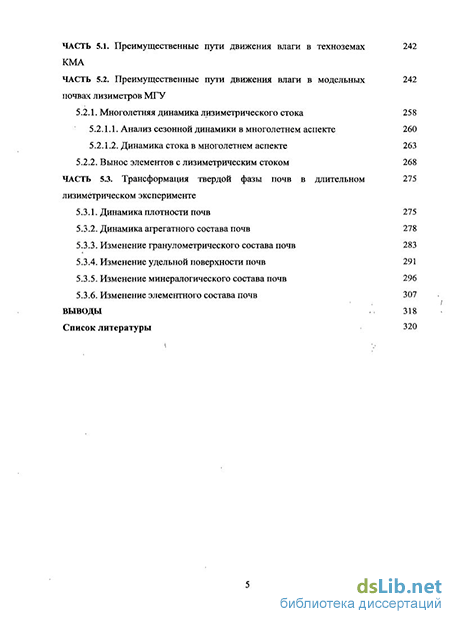 ЧАСТЬ 5.1. Преимущественные пути движения влаги в техноземах КМА 242

ЧАСТЬ 5.2. Преимущественные пути движения влаги в модельных почвах лизиметров МГУ 242

5.2.1. Многолетняя динамика лизиметрического стока 258

5.2.1.1. Анализ сезонной динамики в многолетнем аспекте 260

5.2.1.2. Динамика стока в многолетнем аспекте 263

5.2.2. Вынос элементов с лизиметрическим стоком 268

ЧАСТЬ 5.3. Трансформация твердой фазы почв в длительном лизиметрическом эксперименте 275

5.3.1. Динамика плотности почв 275

5.3.2. Динамика агрегатного состава почв 278

5.3.3. Изменение гранулометрического состава почв 283

5.3.4. Изменение удельной поверхности почв 291

5.3.5. Изменение минералогического состава почв 296

5.3.6. Изменение элементного состава почв 307

ВЫВОДЫ 318

Список литературы 320

5

dsLib.net
библиотека диссертаций